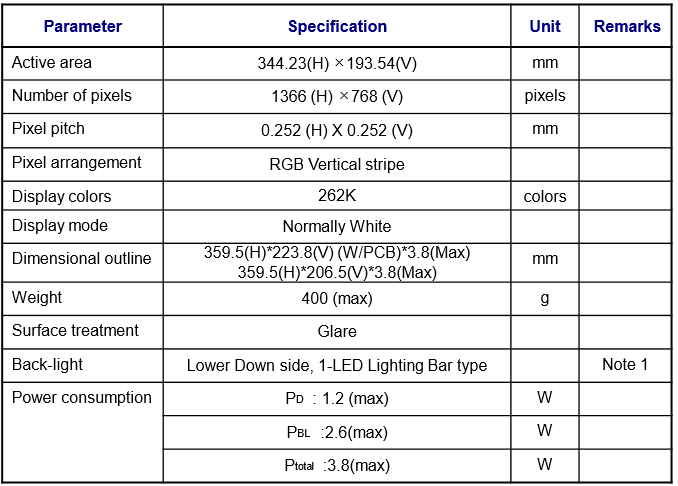 | Parameter | Specification | Unit | Remarks |
|---|---|---|---|
| Active area | 344.23(H) ×193.54(V) | mm | |
| Number of pixels | 1366 (H) ×768 (V) | pixels | |
| Pixel pitch | 0.252 (H) X 0.252 (V) | mm | |
| Pixel arrangement | RGB Vertical stripe | | |
| Display colors | 262K | colors | |
| Display mode | Normally White | | |
| Dimensional outline | 359.5(H)*223.8(V) (W/PCB)*3.8(Max) 359.5(H)*206.5(V)*3.8(Max) | mm | |
| Weight | 400 (max) | g | |
| Surface treatment | Glare | | |
| Back-light | Lower Down side, 1-LED Lighting Bar type | | Note 1 |
| Power consumption | $P_D$ : 1.2 (max) | W | |
| | $P_{BL}$ :2.6(max) | W | |
| | $P_{total}$ :3.8(max) | W | |